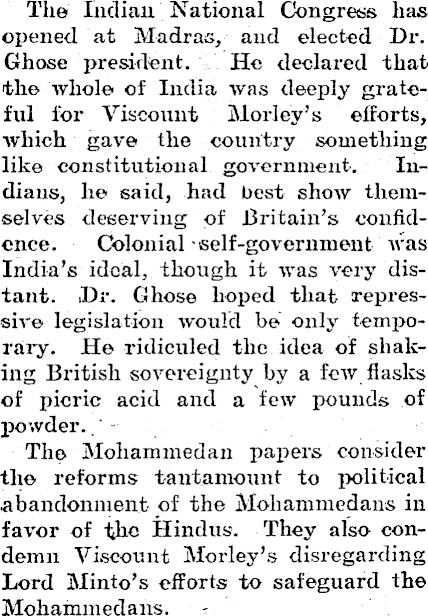 The Indian National Congress has opened at Madras, and elected Dr. Ghose president. He declared that the whole of India was deeply grateful for Viscount Morley's efforts, which gave the country something like constitutional government. Indians, he said, had best show themselves deserving of Britain's confidence. Colonial self-government was India's ideal, though it was very distant. Dr. Ghose hoped that repressive legislation would be only temporary. He ridiculed the idea of shaking British sovereignty by a few flasks of picric acid and a few pounds of powder.

The Mohammedan papers consider the reforms tantamount to political abandonment of the Mohammedans in favor of the Hindus. They also condemn Viscount Morley's disregarding Lord Minto's efforts to safeguard the Mohammedans.